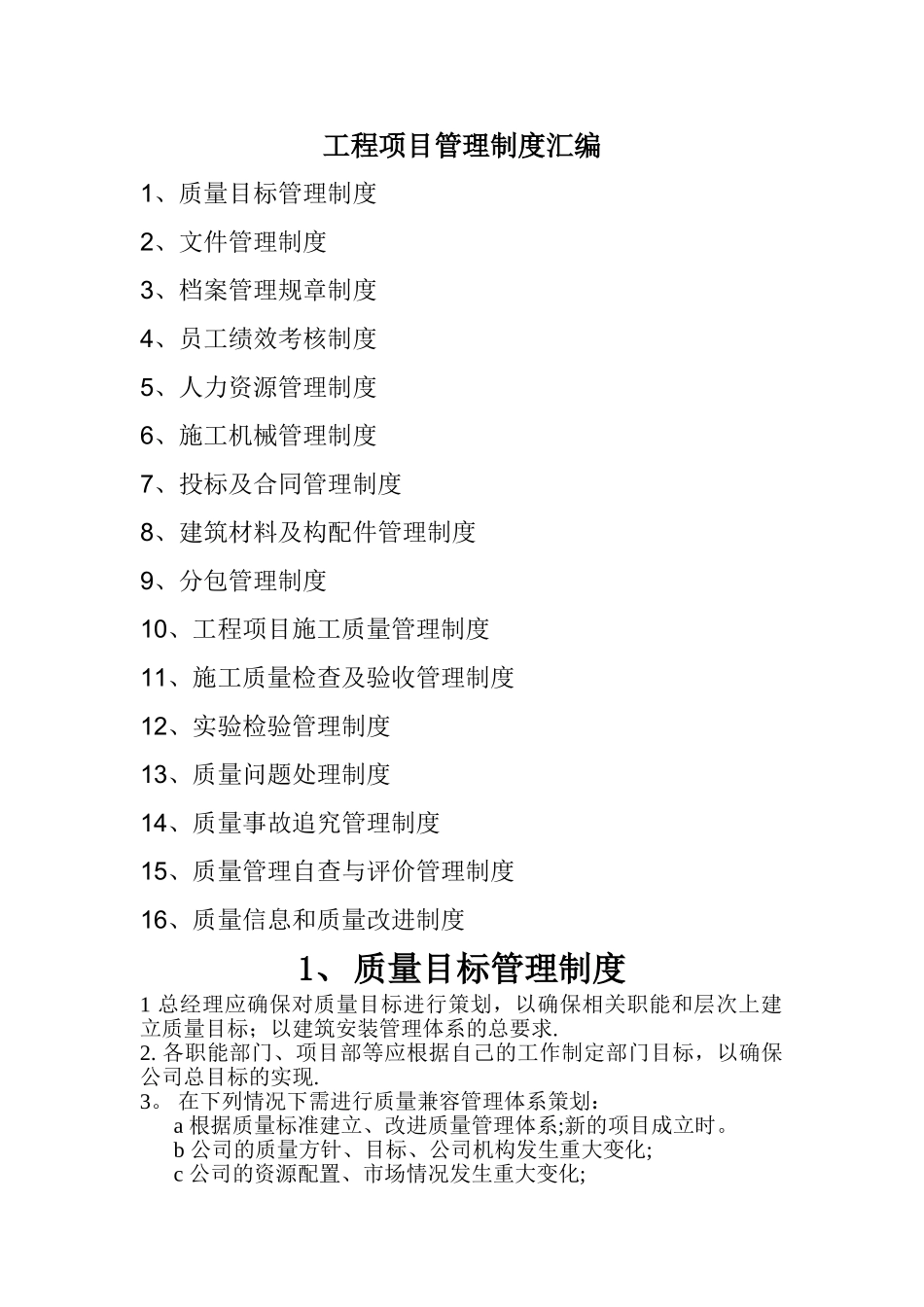 工程项目管理制度汇编

1、质量目标管理制度

2、文件管理制度

3、档案管理规章制度

4、员工绩效考核制度

5、人力资源管理制度

6、施工机械管理制度

7、投标及合同管理制度

8、建筑材料及构配件管理制度

9、分包管理制度

10、工程项目施工质量管理制度

11、施工质量检查及验收管理制度

12、实验检验管理制度

13、质量问题处理制度

14、质量事故追究管理制度

15、质量管理自查与评价管理制度

16、质量信息和质量改进制度

1、质量目标管理制度

1 总经理应确保对质量目标进行策划，以确保相关职能和层次上建立质量目标；以建筑安装管理体系的总要求.
2. 各职能部门、项目部等应根据自己的工作制定部门目标，以确保公司总目标的实现.
3。 在下列情况下需进行质量兼容管理体系策划：
a 根据质量标准建立、改进质量管理体系;新的项目成立时。
b 公司的质量方针、目标、公司机构发生重大变化;
c 公司的资源配置、市场情况发生重大变化;